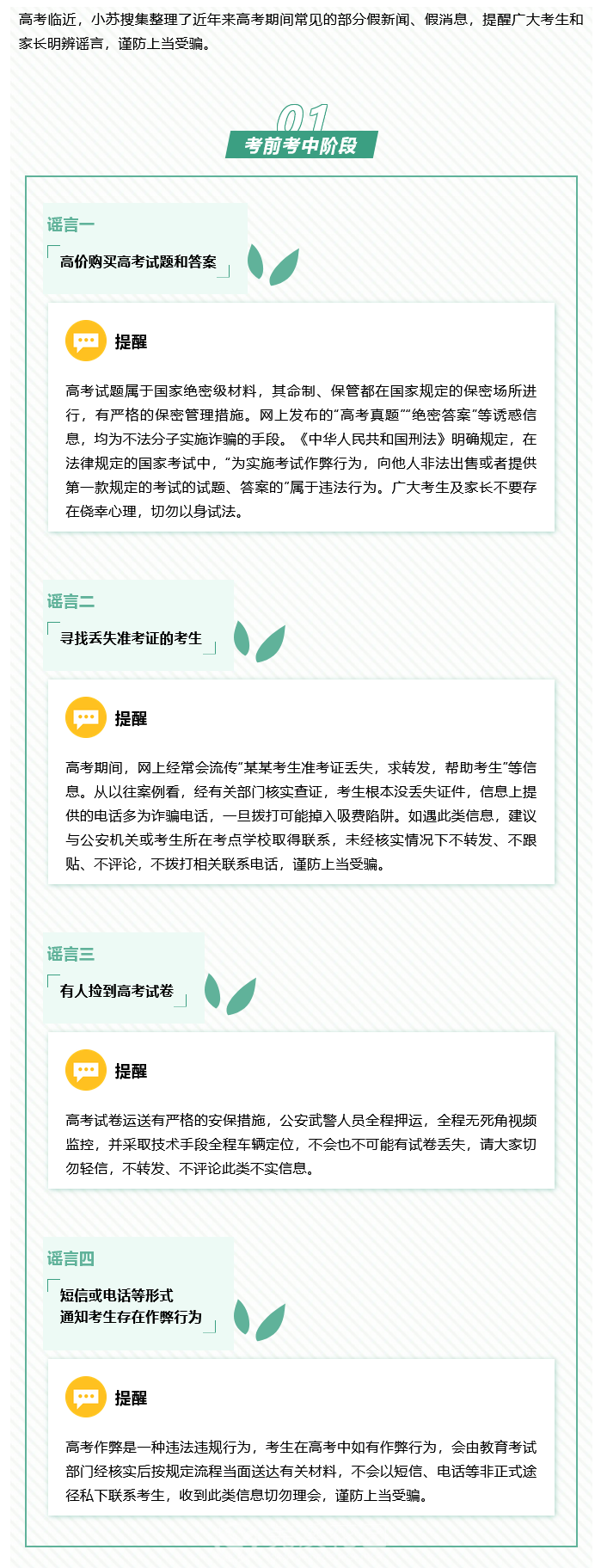 高考临近，小苏搜集整理了近年来高考期间常见的部分假新闻、假消息，提醒广大考生和家长明辨谣言，谨防上当受骗。

01
考前考中阶段

谣言一
高价购买高考试题和答案

提醒
高考试题属于国家绝密级材料，其命制、保管都在国家规定的保密场所进行，有严格的保密管理措施。网上发布的“高考真题”“绝密答案”等诱惑信息，均为不法分子实施诈骗的手段。《中华人民共和国刑法》明确规定，在法律规定的国家考试中，“为实施考试作弊行为，向他人非法出售或者提供第一款规定的考试的试题、答案的”属于违法行为。广大考生及家长不要存在侥幸心理，切勿以身试法。

谣言二
寻找丢失准考证的考生

提醒
高考期间，网上经常会流传“某某考生准考证丢失，求转发，帮助考生”等信息。从以往案例看，经有关部门核实查证，考生根本没丢失证件，信息上提供的电话多为诈骗电话，一旦拨打可能掉入吸费陷阱。如遇此类信息，建议与公安机关或考生所在考点学校取得联系，未经核实情况下不转发、不跟贴、不评论，不拨打相关联系电话，谨防上当受骗。

谣言三
有人捡到高考试卷

提醒
高考试卷运送有严格的安保措施，公安武警人员全程押运，全程无死角视频监控，并采取技术手段全程车辆定位，不会也不可能有试卷丢失，请大家切勿轻信，不转发、不评论此类不实信息。

谣言四
短信或电话等形式
通知考生存在作弊行为

提醒
高考作弊是一种违法违规行为，考生在高考中如有作弊行为，会由教育考试部门经核实后按规定流程当面送达有关材料，不会以短信、电话等非正式途径私下联系考生，收到此类信息切勿理会，谨防上当受骗。